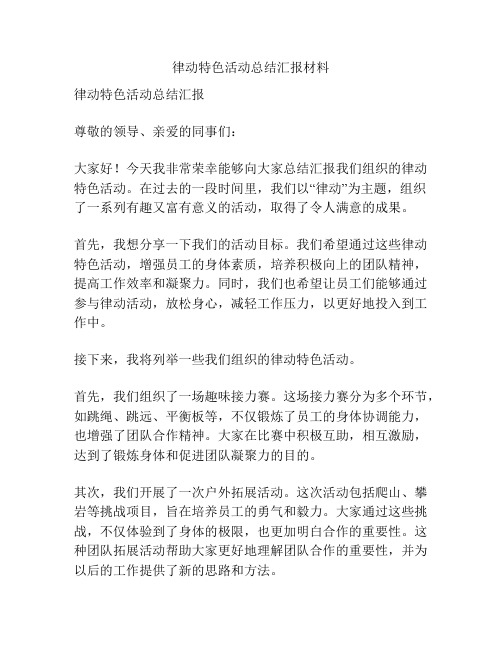 律动特色活动总结汇报材料

律动特色活动总结汇报

尊敬的领导、亲爱的同事们：

大家好！今天我非常荣幸能够向大家总结汇报我们组织的律动特色活动。在过去的一段时间里，我们以“律动”为主题，组织了一系列有趣又富有意义的活动，取得了令人满意的成果。

首先，我想分享一下我们的活动目标。我们希望通过这些律动特色活动，增强员工的身体素质，培养积极向上的团队精神，提高工作效率和凝聚力。同时，我们也希望让员工们能够通过参与律动活动，放松身心，减轻工作压力，以更好地投入到工作中。

接下来，我将列举一些我们组织的律动特色活动。

首先，我们组织了一场趣味接力赛。这场接力赛分为多个环节，如跳绳、跳远、平衡板等，不仅锻炼了员工的身体协调能力，也增强了团队合作精神。大家在比赛中积极互助，相互激励，达到了锻炼身体和促进团队凝聚力的目的。

其次，我们开展了一次户外拓展活动。这次活动包括爬山、攀岩等挑战项目，旨在培养员工的勇气和毅力。大家通过这些挑战，不仅体验到了身体的极限，也更加明白合作的重要性。这种团队拓展活动帮助大家更好地理解团队合作的重要性，并为以后的工作提供了新的思路和方法。